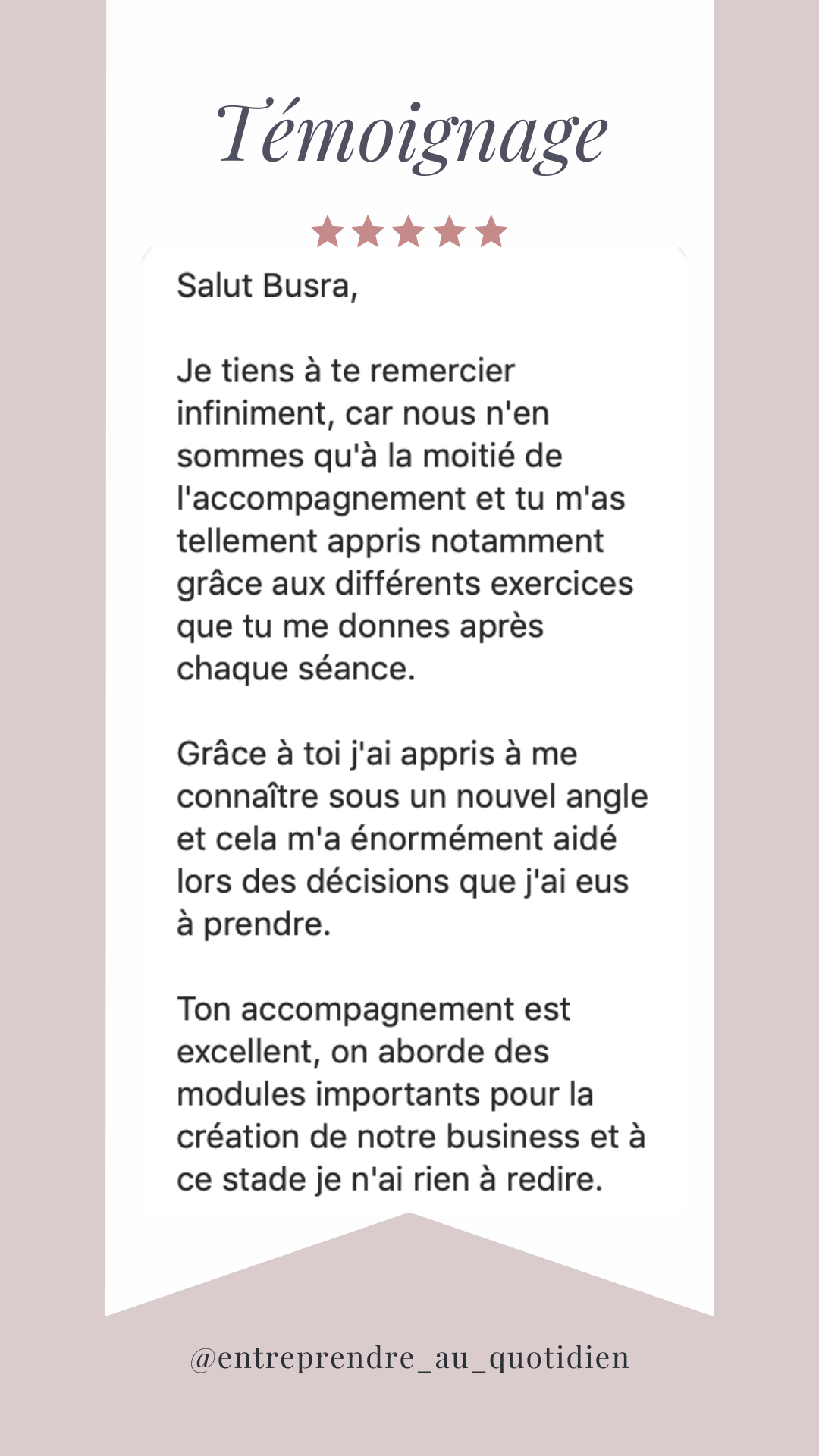 Témoignage

Salut Busra,

Je tiens à te remercier infiniment, car nous n'en sommes qu'à la moitié de l'accompagnement et tu m'as tellement appris notamment grâce aux différents exercices que tu me donnes après chaque séance.

Grâce à toi j'ai appris à me connaître sous un nouvel angle et cela m'a énormément aidé lors des décisions que j'ai eus à prendre.

Ton accompagnement est excellent, on aborde des modules importants pour la création de notre business et à ce stade je n'ai rien à redire.

@entreprendre_au_quotidien